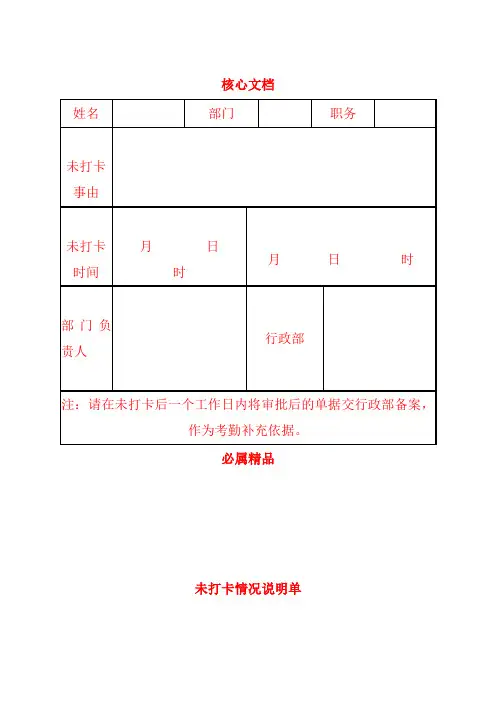 核心文档

| 姓名 | | 部门 | | 职务 | |
|---|---|---|---|---|---|
| 未打卡事由 | | | | | |
| 未打卡时间 | 月 日 时 | | 月 日 时 | | |
| 部门负责人 | | | 行政部 | | |
| 注：请在未打卡后一个工作日内将审批后的单据交行政部备案，作为考勤补充依据。 | | | | | |

必属精品

未打卡情况说明单